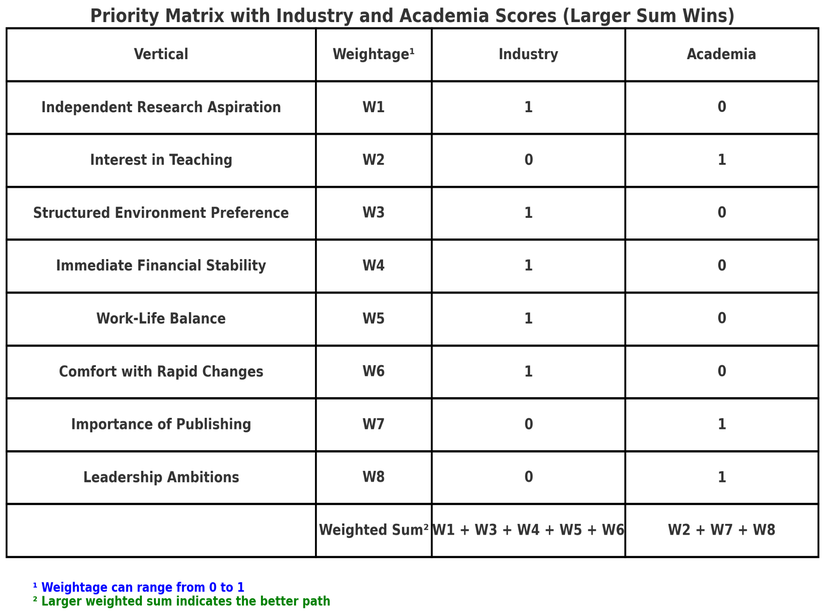 Priority Matrix with Industry and Academia Scores (Larger Sum Wins)

| Vertical | Weightage¹ | Industry | Academia |
|---|---|---|---|
| Independent Research Aspiration | W1 | 1 | 0 |
| Interest in Teaching | W2 | 0 | 1 |
| Structured Environment Preference | W3 | 1 | 0 |
| Immediate Financial Stability | W4 | 1 | 0 |
| Work-Life Balance | W5 | 1 | 0 |
| Comfort with Rapid Changes | W6 | 1 | 0 |
| Importance of Publishing | W7 | 0 | 1 |
| Leadership Ambitions | W8 | 0 | 1 |
|  | Weighted Sum² | W1 + W3 + W4 + W5 + W6 | W2 + W7 + W8 |

¹ Weightage can range from 0 to 1
² Larger weighted sum indicates the better path